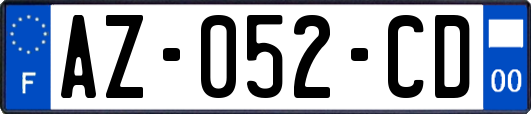 F
AZ-052-CD
00